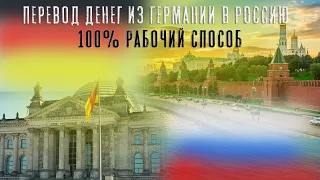 ПЕРЕВОД ДЕНЕГ ИЗ ГЕРМАНИИ В РОССИЮ
100% РАБОЧИЙ СПОСОБ